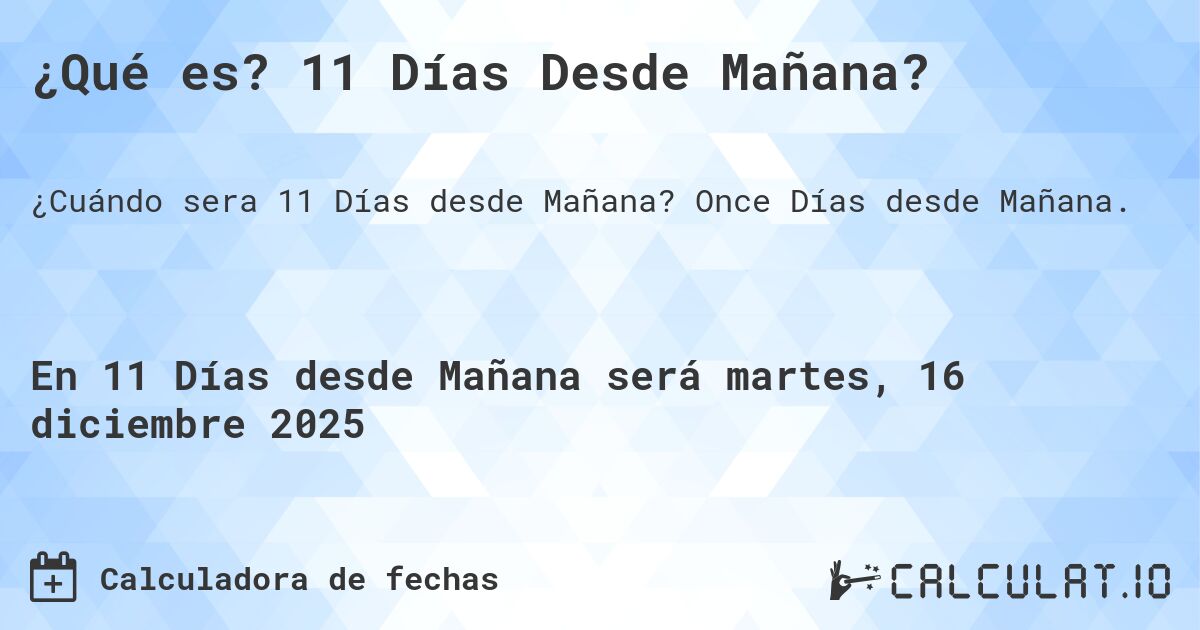 ¿Qué es? 11 Días Desde Mañana?

¿Cuándo sera 11 Días desde Mañana? Once Días desde Mañana.

En 11 Días desde Mañana será martes, 16 diciembre 2025

Calculadora de fechas

CALCULAT.IO